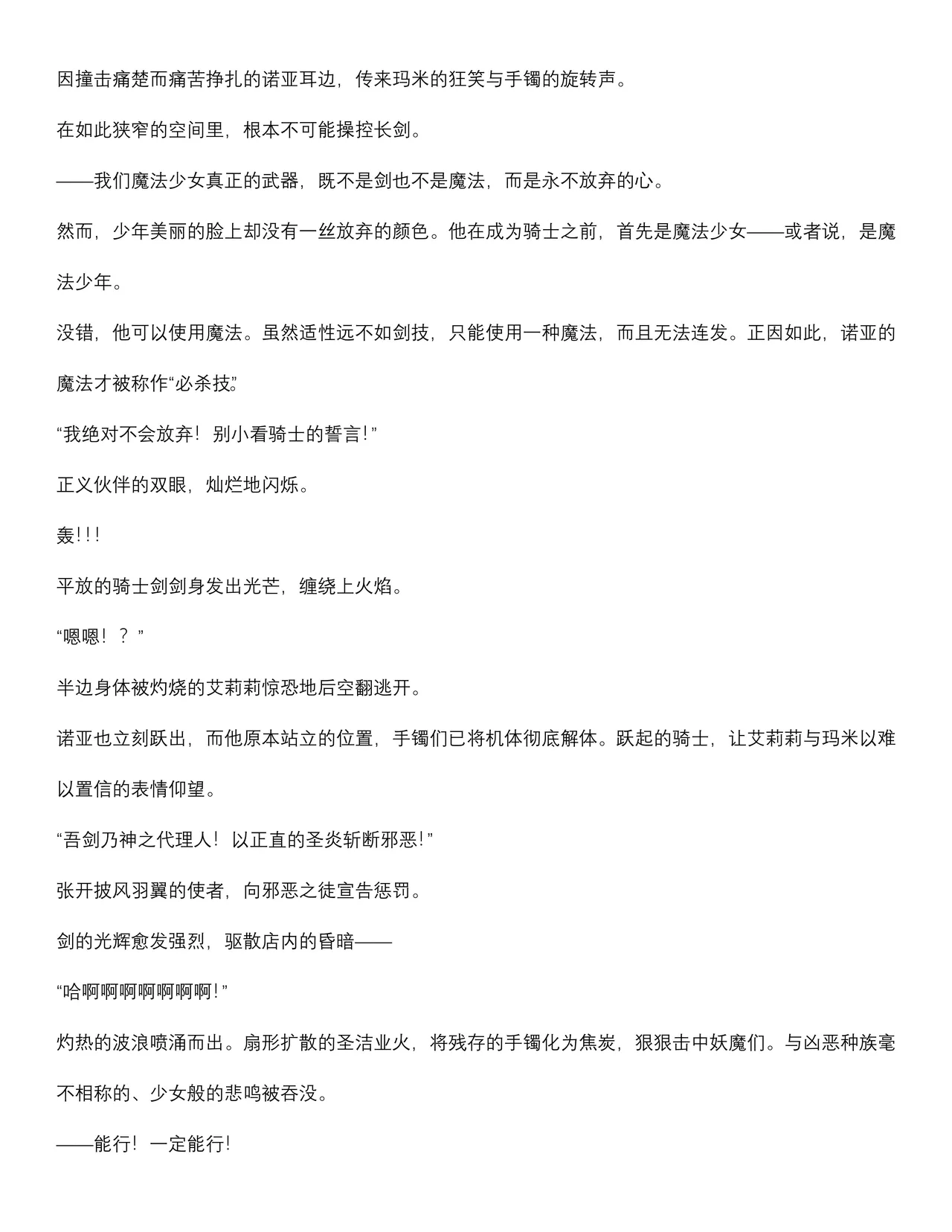 因撞击痛楚而痛苦挣扎的诺亚耳边，传来玛米的狂笑与手镯的旋转声。

在如此狭窄的空间里，根本不可能操控长剑。

——我们魔法少女真正的武器，既不是剑也不是魔法，而是永不放弃的心。

然而，少年美丽的脸上却没有一丝放弃的颜色。他在成为骑士之前，首先是魔法少女——或者说，是魔法少年。

没错，他可以使用魔法。虽然适性远不如剑技，只能使用一种魔法，而且无法连发。正因如此，诺亚的魔法才被称作“必杀技”

“我绝对不会放弃！别小看骑士的誓言！”

正义伙伴的双眼，灿烂地闪烁。

轰！！！

平放的骑士剑剑身发出光芒，缠绕上火焰。

“嗯嗯！？”

半边身体被灼烧的艾莉莉惊恐地后空翻逃开。

诺亚也立刻跃出，而他原本站立的位置，手镯们已将机体彻底解体。跃起的骑士，让艾莉莉与玛米以难以置信的表情仰望。

“吾剑乃神之代理人！以正直的圣炎斩断邪恶！”

张开披风羽翼的使者，向邪恶之徒宣告惩罚。

剑的光辉愈发强烈，驱散店内的昏暗——

“哈啊啊啊啊啊啊啊！”

灼热的波浪喷涌而出。扇形扩散的圣洁业火，将残存的手镯化为焦炭，狠狠击中妖魔们。与凶恶种族毫不相称的、少女般的悲鸣被吞没。

——能行！一定能行！